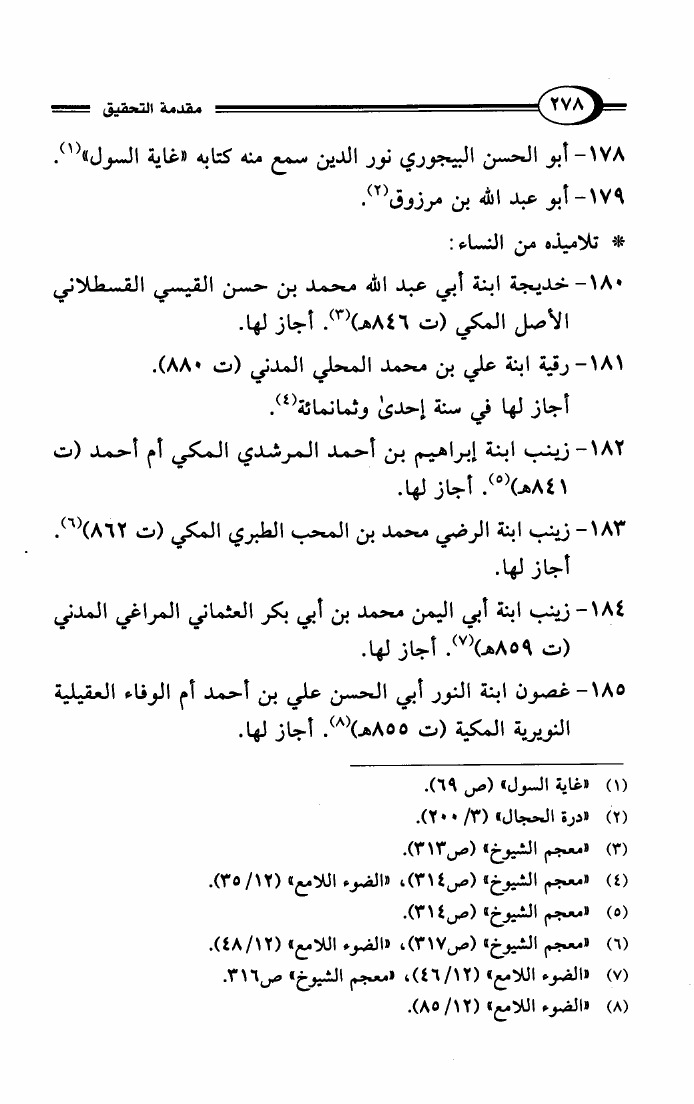 ٢٧٨ مقدمة التحقيق

١٧٨- أبو الحسن البيجوري نور الدين سمع منه كتابه «غاية السول»$^{(١)}$.

١٧٩- أبو عبد الله بن مرزوق$^{(٢)}$.

* تلاميذه من النساء:

١٨٠- خديجة ابنة أبي عبد الله محمد بن حسن القيسي القسطلاني الأصل المكي (ت ٨٤٦هـ)$^{(٣)}$. أجاز لها.

١٨١- رقية ابنة علي بن محمد المحلي المدني (ت ٨٨٠). أجاز لها في سنة إحدىٰ وثمانمائة$^{(٤)}$.

١٨٢- زينب ابنة إبراهيم بن أحمد المرشدي المكي أم أحمد (ت ٨٤١هـ)$^{(٥)}$. أجاز لها.

١٨٣- زينب ابنة الرضي محمد بن المحب الطبري المكي (ت ٨٦٢)$^{(٦)}$. أجاز لها.

١٨٤- زينب ابنة أبي اليمن محمد بن أبي بكر العثماني المراغي المدني (ت ٨٥٩هـ)$^{(٧)}$. أجاز لها.

١٨٥- غصون ابنة النور أبي الحسن علي بن أحمد أم الوفاء العقيلية النويرية المكية (ت ٨٥٥هـ)$^{(٨)}$. أجاز لها.

(١) «غاية السول» (ص ٦٩).
(٢) «درة الحجال» (٣/ ٢٠٠).
(٣) «معجم الشيوخ» (ص٣١٣).
(٤) «معجم الشيوخ» (ص٣١٤)، «الضوء اللامع» (١٢/ ٣٥).
(٥) «معجم الشيوخ» (ص٣١٤).
(٦) «معجم الشيوخ» (ص٣١٧)، «الضوء اللامع» (١٢/ ٤٨).
(٧) «الضوء اللامع» (١٢/ ٤٦)، «معجم الشيوخ» ص٣١٦.
(٨) «الضوء اللامع» (١٢/ ٨٥).